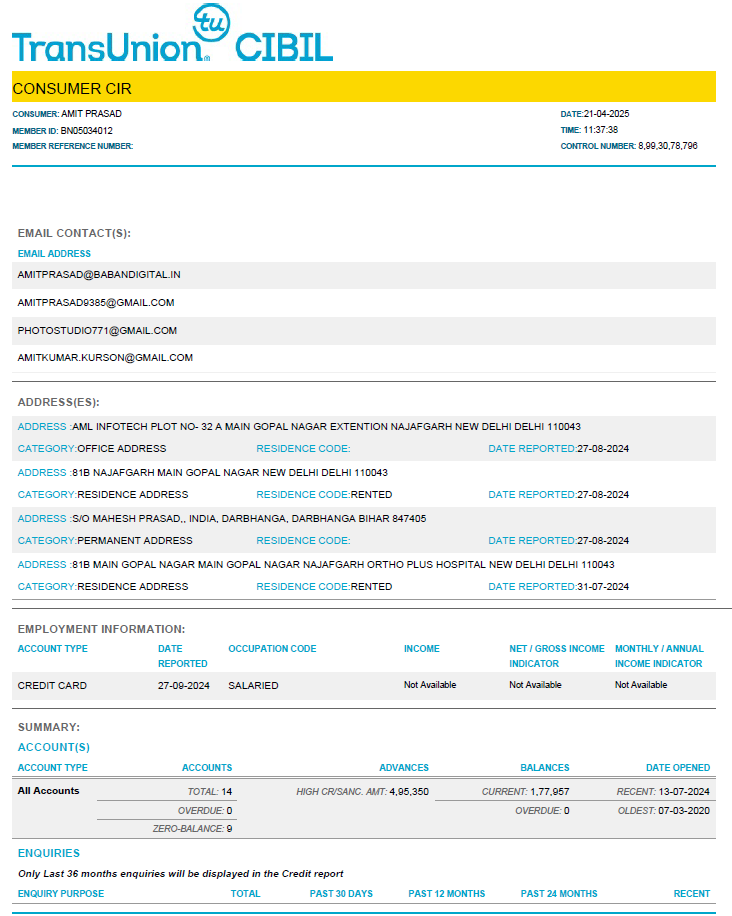 TransUnion tu CIBIL

CONSUMER CIR

CONSUMER: AMIT PRASAD
MEMBER ID: BN05034012
MEMBER REFERENCE NUMBER:

DATE:21-04-2025
TIME: 11:37:38
CONTROL NUMBER: 8,99,30,78,796

EMAIL CONTACT(S):

EMAIL ADDRESS

AMITPRASAD@BABANDIGITAL.IN

AMITPRASAD9385@GMAIL.COM

PHOTOSTUDIO771@GMAIL.COM

AMITKUMAR.KURSON@GMAIL.COM

ADDRESS(ES):

ADDRESS :AML INFOTECH PLOT NO- 32 A MAIN GOPAL NAGAR EXTENTION NAJAFGARH NEW DELHI DELHI 110043
CATEGORY:OFFICE ADDRESS RESIDENCE CODE: DATE REPORTED:27-08-2024

ADDRESS :81B NAJAFGARH MAIN GOPAL NAGAR NEW DELHI DELHI 110043
CATEGORY:RESIDENCE ADDRESS RESIDENCE CODE:RENTED DATE REPORTED:27-08-2024

ADDRESS :S/O MAHESH PRASAD,, INDIA, DARBHANGA, DARBHANGA BIHAR 847405
CATEGORY:PERMANENT ADDRESS RESIDENCE CODE: DATE REPORTED:27-08-2024

ADDRESS :81B MAIN GOPAL NAGAR MAIN GOPAL NAGAR NAJAFGARH ORTHO PLUS HOSPITAL NEW DELHI DELHI 110043
CATEGORY:RESIDENCE ADDRESS RESIDENCE CODE:RENTED DATE REPORTED:31-07-2024

EMPLOYMENT INFORMATION:

| ACCOUNT TYPE | DATE REPORTED | OCCUPATION CODE | INCOME | NET / GROSS INCOME INDICATOR | MONTHLY / ANNUAL INCOME INDICATOR |
|---|---|---|---|---|---|
| CREDIT CARD | 27-09-2024 | SALARIED | Not Available | Not Available | Not Available |

SUMMARY:

ACCOUNT(S)

| ACCOUNT TYPE | ACCOUNTS | ADVANCES | BALANCES | DATE OPENED |
|---|---|---|---|---|
| All Accounts | TOTAL: 14 | HIGH CR/SANC. AMT: 4,95,350 | CURRENT: 1,77,957 | RECENT: 13-07-2024 |
| | OVERDUE: 0 | | OVERDUE: 0 | OLDEST: 07-03-2020 |
| | ZERO-BALANCE: 9 | | | |

ENQUIRIES

Only Last 36 months enquiries will be displayed in the Credit report

| ENQUIRY PURPOSE | TOTAL | PAST 30 DAYS | PAST 12 MONTHS | PAST 24 MONTHS | RECENT |
|---|---|---|---|---|---|